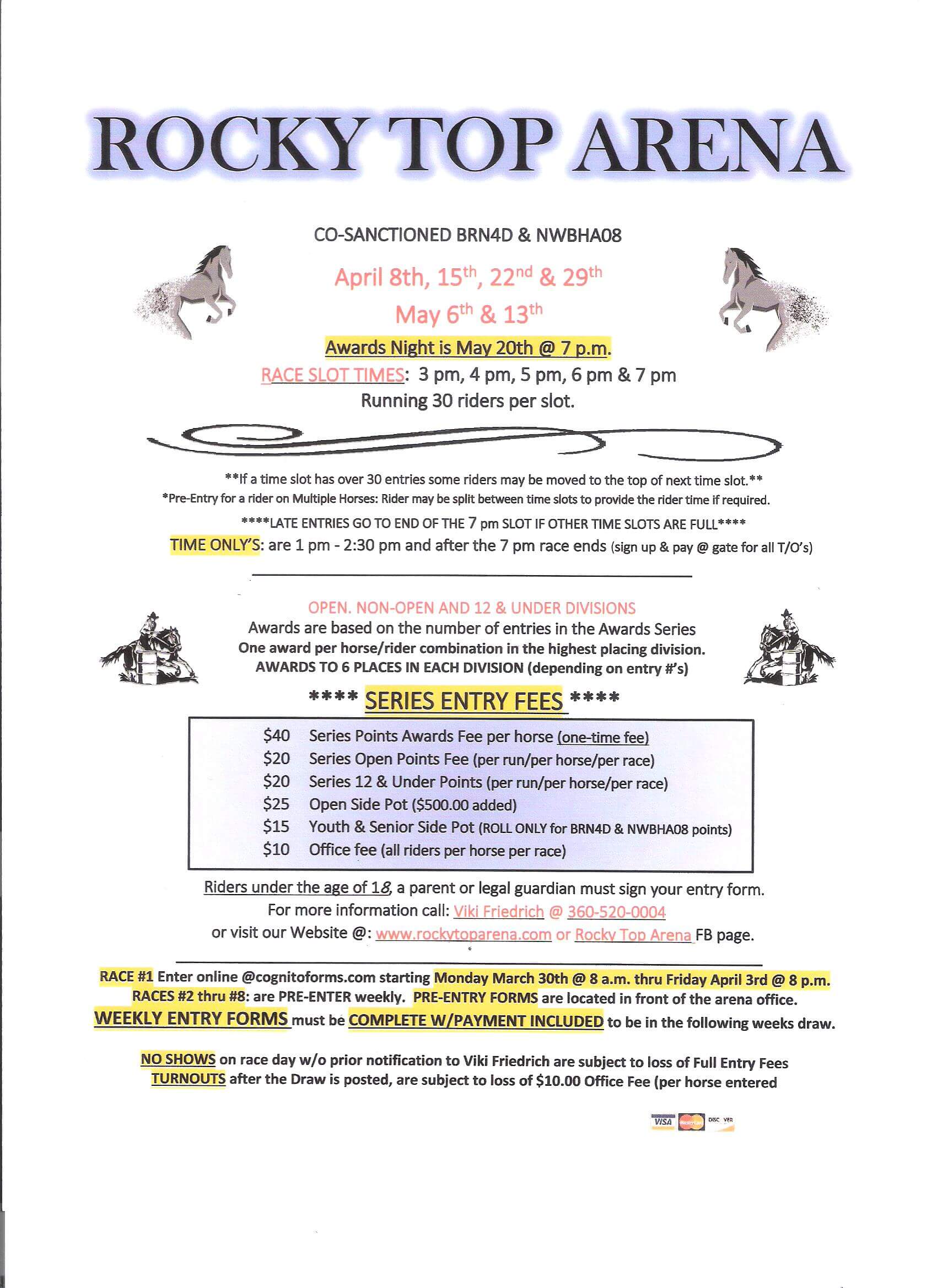 ROCKY TOP ARENA

CO-SANCTIONED BRN4D & NWBHA08

April 8th, 15th, 22nd & 29th

May 6th & 13th

Awards Night is May 20th @ 7 p.m.

RACE SLOT TIMES: 3 pm, 4 pm, 5 pm, 6 pm & 7 pm

Running 30 riders per slot.

**If a time slot has over 30 entries some riders may be moved to the top of next time slot.**

*Pre-Entry for a rider on Multiple Horses: Rider may be split between time slots to provide the rider time if required.

****LATE ENTRIES GO TO END OF THE 7 pm SLOT IF OTHER TIME SLOTS ARE FULL****

TIME ONLY'S: are 1 pm - 2:30 pm and after the 7 pm race ends (sign up & pay @ gate for all T/O's)

OPEN. NON-OPEN AND 12 & UNDER DIVISIONS

Awards are based on the number of entries in the Awards Series

One award per horse/rider combination in the highest placing division.

AWARDS TO 6 PLACES IN EACH DIVISION (depending on entry #'s)

**** SERIES ENTRY FEES ****

$40 Series Points Awards Fee per horse (one-time fee)
$20 Series Open Points Fee (per run/per horse/per race)
$20 Series 12 & Under Points (per run/per horse/per race)
$25 Open Side Pot ($500.00 added)
$15 Youth & Senior Side Pot (ROLL ONLY for BRN4D & NWBHA08 points)
$10 Office fee (all riders per horse per race)

Riders under the age of 18, a parent or legal guardian must sign your entry form.

For more information call: Viki Friedrich @ 360-520-0004

or visit our Website @: www.rockytoparena.com or Rocky Top Arena FB page.

RACE #1 Enter online @cognitoforms.com starting Monday March 30th @ 8 a.m. thru Friday April 3rd @ 8 p.m.

RACES #2 thru #8: are PRE-ENTER weekly. PRE-ENTRY FORMS are located in front of the arena office.

WEEKLY ENTRY FORMS must be COMPLETE W/PAYMENT INCLUDED to be in the following weeks draw.

NO SHOWS on race day w/o prior notification to Viki Friedrich are subject to loss of Full Entry Fees

TURNOUTS after the Draw is posted, are subject to loss of $10.00 Office Fee (per horse entered

VISA MasterCard DISCOVER